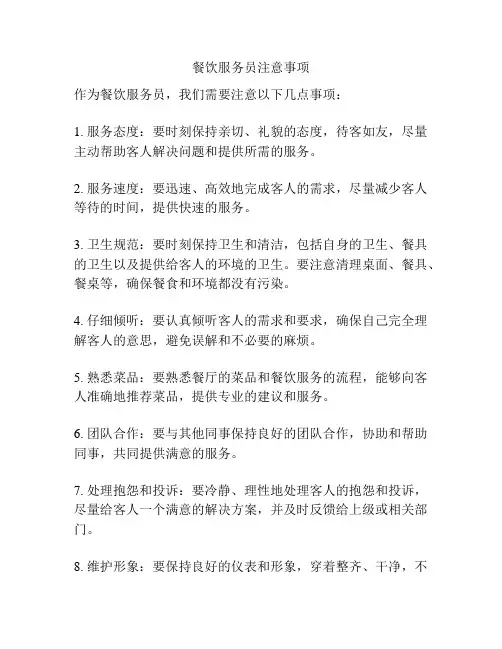 餐饮服务员注意事项

作为餐饮服务员，我们需要注意以下几点事项：

1. 服务态度：要时刻保持亲切、礼貌的态度，待客如友，尽量主动帮助客人解决问题和提供所需的服务。

2. 服务速度：要迅速、高效地完成客人的需求，尽量减少客人等待的时间，提供快速的服务。

3. 卫生规范：要时刻保持卫生和清洁，包括自身的卫生、餐具的卫生以及提供给客人的环境的卫生。要注意清理桌面、餐具、餐桌等，确保餐食和环境都没有污染。

4. 仔细倾听：要认真倾听客人的需求和要求，确保自己完全理解客人的意思，避免误解和不必要的麻烦。

5. 熟悉菜品：要熟悉餐厅的菜品和餐饮服务的流程，能够向客人准确地推荐菜品，提供专业的建议和服务。

6. 团队合作：要与其他同事保持良好的团队合作，协助和帮助同事，共同提供满意的服务。

7. 处理抱怨和投诉：要冷静、理性地处理客人的抱怨和投诉，尽量给客人一个满意的解决方案，并及时反馈给上级或相关部门。

8. 维护形象：要保持良好的仪表和形象，穿着整齐、干净，不